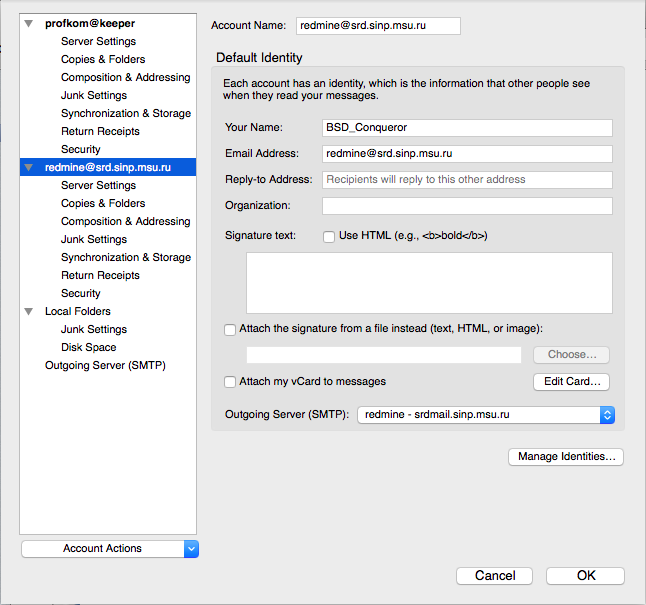 profkom@keeper
Server Settings
Copies & Folders
Composition & Addressing
Junk Settings
Synchronization & Storage
Return Receipts
Security
redmine@srd.sinp.msu.ru
Server Settings
Copies & Folders
Composition & Addressing
Junk Settings
Synchronization & Storage
Return Receipts
Security
Local Folders
Junk Settings
Disk Space
Outgoing Server (SMTP)

Account Actions

Account Name: redmine@srd.sinp.msu.ru

Default Identity

Each account has an identity, which is the information that other people see when they read your messages.

Your Name: BSD_Conqueror
Email Address: redmine@srd.sinp.msu.ru
Reply-to Address: Recipients will reply to this other address
Organization:
Signature text: Use HTML (e.g., <b>bold</b>)

Attach the signature from a file instead (text, HTML, or image):
Choose…
Attach my vCard to messages
Edit Card…
Outgoing Server (SMTP): redmine - srdmail.sinp.msu.ru

Manage Identities…

Cancel
OK